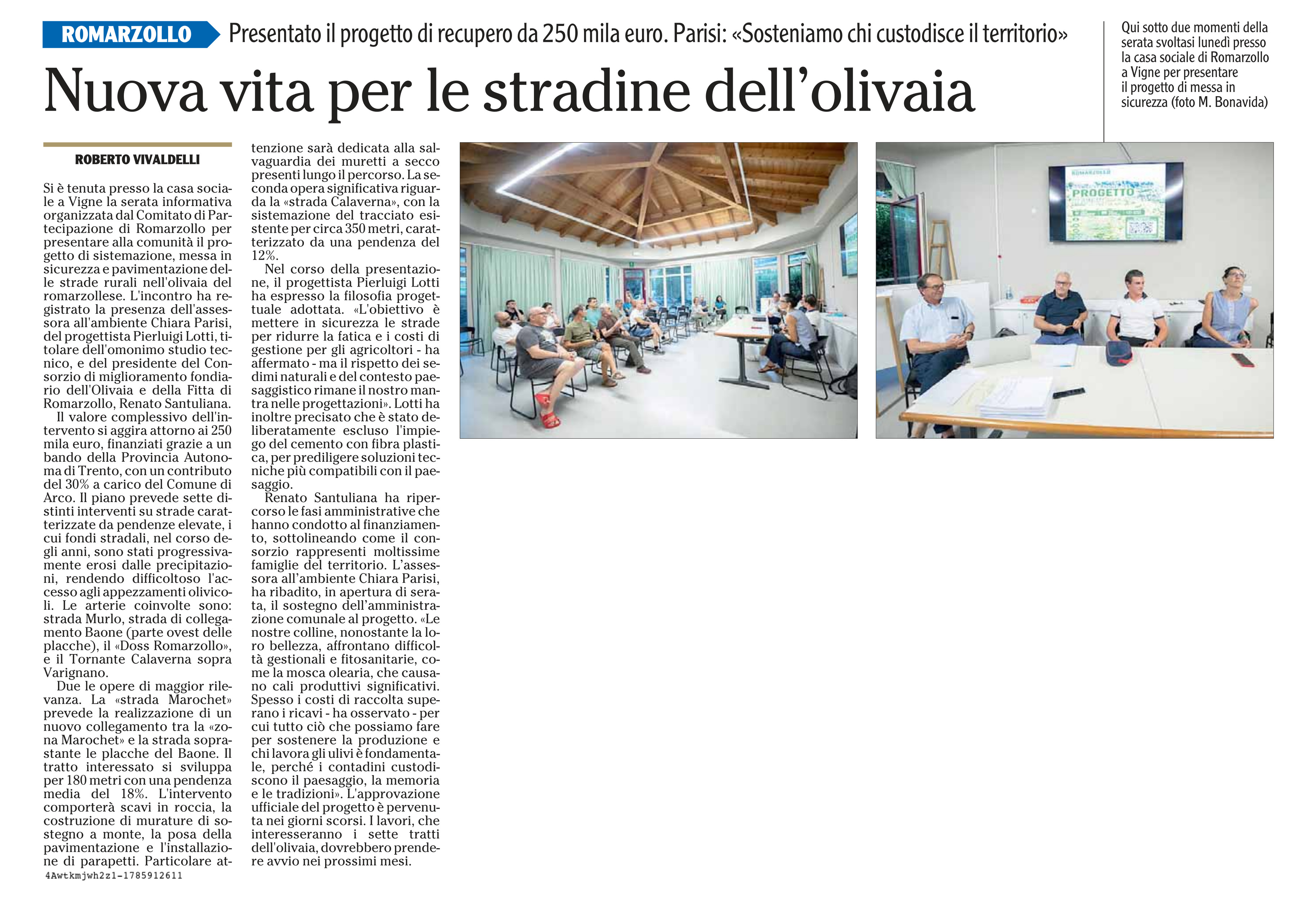 ROMARZOLLO Presentato il progetto di recupero da 250 mila euro. Parisi: «Sosteniamo chi custodisce il territorio»

Nuova vita per le stradine dell'olivaia

Qui sotto due momenti della serata svoltasi lunedì presso la casa sociale di Romarzollo a Vigne per presentare il progetto di messa in sicurezza (foto M. Bonavida)

ROBERTO VIVALDELLI

Si è tenuta presso la casa sociale a Vigne la serata informativa organizzata dal Comitato di Partecipazione di Romarzollo per presentare alla comunità il progetto di sistemazione, messa in sicurezza e pavimentazione delle strade rurali nell'olivaia del romarzollese. L'incontro ha registrato la presenza dell'assessora all'ambiente Chiara Parisi, del progettista Pierluigi Lotti, titolare dell'omonimo studio tecnico, e del presidente del Consorzio di miglioramento fondiario dell'Olivaia e della Fitta di Romarzollo, Renato Santuliana.

Il valore complessivo dell'intervento si aggira attorno ai 250 mila euro, finanziati grazie a un bando della Provincia Autonoma di Trento, con un contributo del 30% a carico del Comune di Arco. Il piano prevede sette distinti interventi su strade caratterizzate da pendenze elevate, i cui fondi stradali, nel corso degli anni, sono stati progressivamente erosi dalle precipitazioni, rendendo difficoltoso l'accesso agli appezzamenti olivicoli. Le arterie coinvolte sono: strada Murlo, strada di collegamento Baone (parte ovest delle placche), il «Doss Romarzollo», e il Tornante Calaverna sopra Varignano.

Due le opere di maggior rilevanza. La «strada Marochet» prevede la realizzazione di un nuovo collegamento tra la «zona Marochet» e la strada soprastante le placche del Baone. Il tratto interessato si sviluppa per 180 metri con una pendenza media del 18%. L'intervento comporterà scavi in roccia, la costruzione di murature di sostegno a monte, la posa della pavimentazione e l'installazione di parapetti. Particolare attenzione sarà dedicata alla salvaguardia dei muretti a secco presenti lungo il percorso. La seconda opera significativa riguarda la «strada Calaverna», con la sistemazione del tracciato esistente per circa 350 metri, caratterizzato da una pendenza del 12%.

Nel corso della presentazione, il progettista Pierluigi Lotti ha espresso la filosofia progettuale adottata. «L'obiettivo è mettere in sicurezza le strade per ridurre la fatica e i costi di gestione per gli agricoltori - ha affermato - ma il rispetto dei sedimi naturali e del contesto paesaggistico rimane il nostro mantra nelle progettazioni». Lotti ha inoltre precisato che è stato deliberatamente escluso l'impiego del cemento con fibra plastica, per prediligere soluzioni tecniche più compatibili con il paesaggio.

Renato Santuliana ha ripercorso le fasi amministrative che hanno condotto al finanziamento, sottolineando come il consorzio rappresenti moltissime famiglie del territorio. L'assessora all'ambiente Chiara Parisi, ha ribadito, in apertura di serata, il sostegno dell'amministrazione comunale al progetto. «Le nostre colline, nonostante la loro bellezza, affrontano difficoltà gestionali e fitosanitarie, come la mosca olearia, che causano cali produttivi significativi. Spesso i costi di raccolta superano i ricavi - ha osservato - per cui tutto ciò che possiamo fare per sostenere la produzione e chi lavora gli ulivi è fondamentale, perché i contadini custodiscono il paesaggio, la memoria e le tradizioni». L'approvazione ufficiale del progetto è pervenuta nei giorni scorsi. I lavori, che interesseranno i sette tratti dell'olivaia, dovrebbero prendere avvio nei prossimi mesi.

4Awtkmjwh2z1-1785912611

ROMARZOLLO
PROGETTO